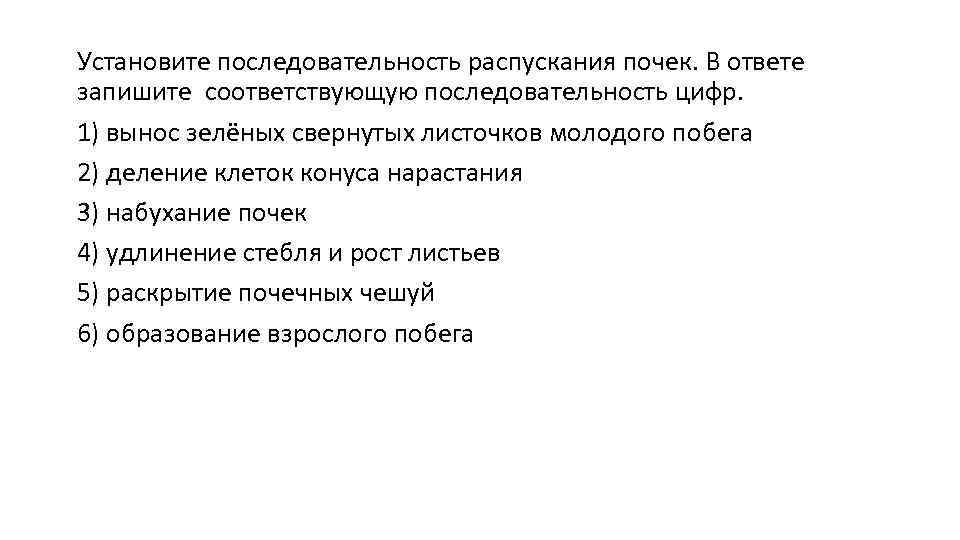 Установите последовательность распускания почек. В ответе запишите соответствующую последовательность цифр.

1) вынос зелёных свернутых листочков молодого побега

2) деление клеток конуса нарастания

3) набухание почек

4) удлинение стебля и рост листьев

5) раскрытие почечных чешуй

6) образование взрослого побега